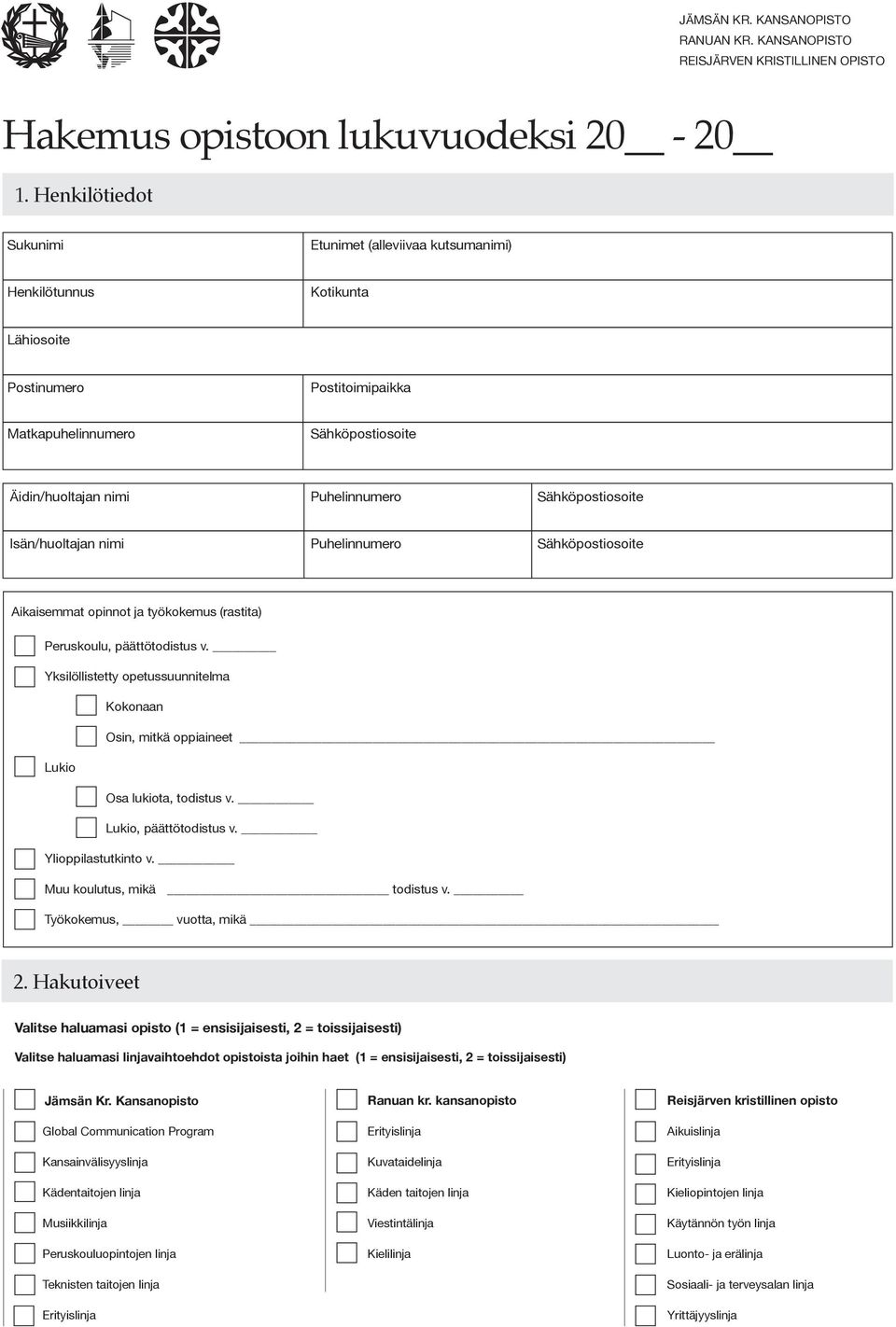 JÄMSÄN KR. KANSANOPISTO
RANUAN KR. KANSANOPISTO
REISJÄRVEN KRISTILLINEN OPISTO

Hakemus opistoon lukuvuodeksi 20__ - 20__

1. Henkilötiedot

| Sukunimi | Etunimet (alleviivaa kutsumanimi) |
|---|---|
| Henkilötunnus | Kotikunta |
| Lähiosoite | |
| Postinumero | Postitoimipaikka |
| Matkapuhelinnumero | Sähköpostiosoite |

| Äidin/huoltajan nimi | Puhelinnumero | Sähköpostiosoite |
|---|---|---|
| Isän/huoltajan nimi | Puhelinnumero | Sähköpostiosoite |

Aikaisemmat opinnot ja työkokemus (rastita)

Peruskoulu, päättötodistus v. ______

Yksilöllistetty opetussuunnitelma

Kokonaan

Osin, mitkä oppiaineet ______

Lukio

Osa lukiota, todistus v. ______

Lukio, päättötodistus v. ______

Ylioppilastutkinto v. ______

Muu koulutus, mikä ______ todistus v. ______

Työkokemus, ______ vuotta, mikä ______

2. Hakutoiveet

Valitse haluamasi opisto (1 = ensisijaisesti, 2 = toissijaisesti)

Valitse haluamasi linjavaihtoehdot opistoista joihin haet (1 = ensisijaisesti, 2 = toissijaisesti)

Jämsän Kr. Kansanopisto
Global Communication Program
Kansainvälisyyslinja
Kädentaitojen linja
Musiikkilinja
Peruskouluopintojen linja
Teknisten taitojen linja
Erityislinja

Ranuan kr. kansanopisto
Erityislinja
Kuvataidelinja
Käden taitojen linja
Viestintälinja
Kielilinja

Reisjärven kristillinen opisto
Aikuislinja
Erityislinja
Kieliopintojen linja
Käytännön työn linja
Luonto- ja erälinja
Sosiaali- ja terveysalan linja
Yrittäjyyslinja